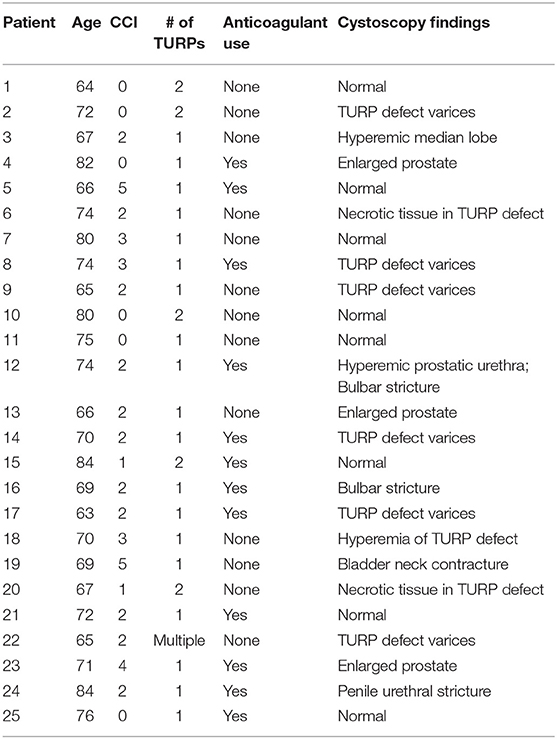 | Patient | Age | CCI | # of TURPs | Anticoagulant use | Cystoscopy findings |
|---|---|---|---|---|---|
| 1 | 64 | 0 | 2 | None | Normal |
| 2 | 72 | 0 | 2 | None | TURP defect varices |
| 3 | 67 | 2 | 1 | None | Hyperemic median lobe |
| 4 | 82 | 0 | 1 | Yes | Enlarged prostate |
| 5 | 66 | 5 | 1 | Yes | Normal |
| 6 | 74 | 2 | 1 | None | Necrotic tissue in TURP defect |
| 7 | 80 | 3 | 1 | None | Normal |
| 8 | 74 | 3 | 1 | Yes | TURP defect varices |
| 9 | 65 | 2 | 1 | None | TURP defect varices |
| 10 | 80 | 0 | 2 | None | Normal |
| 11 | 75 | 0 | 1 | None | Normal |
| 12 | 74 | 2 | 1 | Yes | Hyperemic prostatic urethra; Bulbar stricture |
| 13 | 66 | 2 | 1 | None | Enlarged prostate |
| 14 | 70 | 2 | 1 | Yes | TURP defect varices |
| 15 | 84 | 1 | 2 | Yes | Normal |
| 16 | 69 | 2 | 1 | Yes | Bulbar stricture |
| 17 | 63 | 2 | 1 | Yes | TURP defect varices |
| 18 | 70 | 3 | 1 | None | Hyperemia of TURP defect |
| 19 | 69 | 5 | 1 | None | Bladder neck contracture |
| 20 | 67 | 1 | 2 | None | Necrotic tissue in TURP defect |
| 21 | 72 | 2 | 1 | Yes | Normal |
| 22 | 65 | 2 | Multiple | None | TURP defect varices |
| 23 | 71 | 4 | 1 | Yes | Enlarged prostate |
| 24 | 84 | 2 | 1 | Yes | Penile urethral stricture |
| 25 | 76 | 0 | 1 | Yes | Normal |